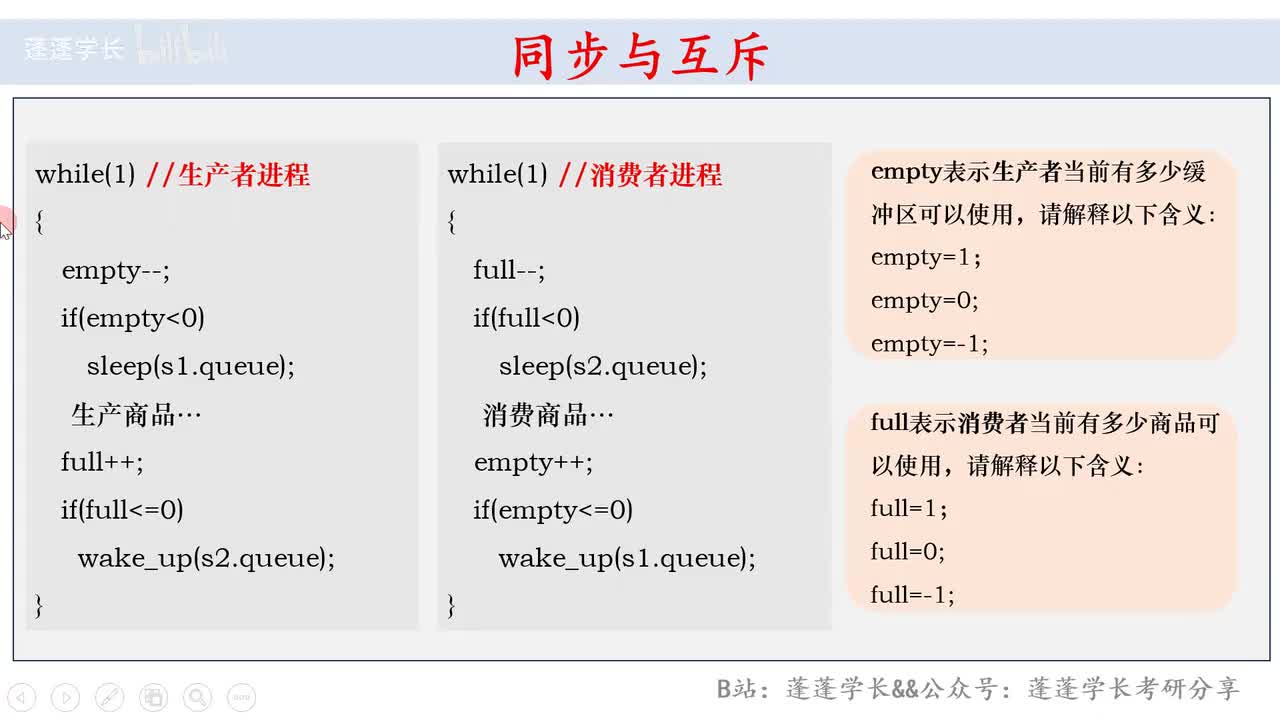 蓬蓬学长 bilibili

同步与互斥

while(1) //生产者进程
{
empty--;
if(empty<0)
sleep(s1.queue);
生产商品…
full++;
if(full<=0)
wake_up(s2.queue);
}

while(1) //消费者进程
{
full--;
if(full<0)
sleep(s2.queue);
消费商品…
empty++;
if(empty<=0)
wake_up(s1.queue);
}

empty表示生产者当前有多少缓冲区可以使用，请解释以下含义：
empty=1；
empty=0;
empty=-1;

full表示消费者当前有多少商品可以使用，请解释以下含义：
full=1；
full=0;
full=-1;

B站：蓬蓬学长&&公众号：蓬蓬学长考研分享